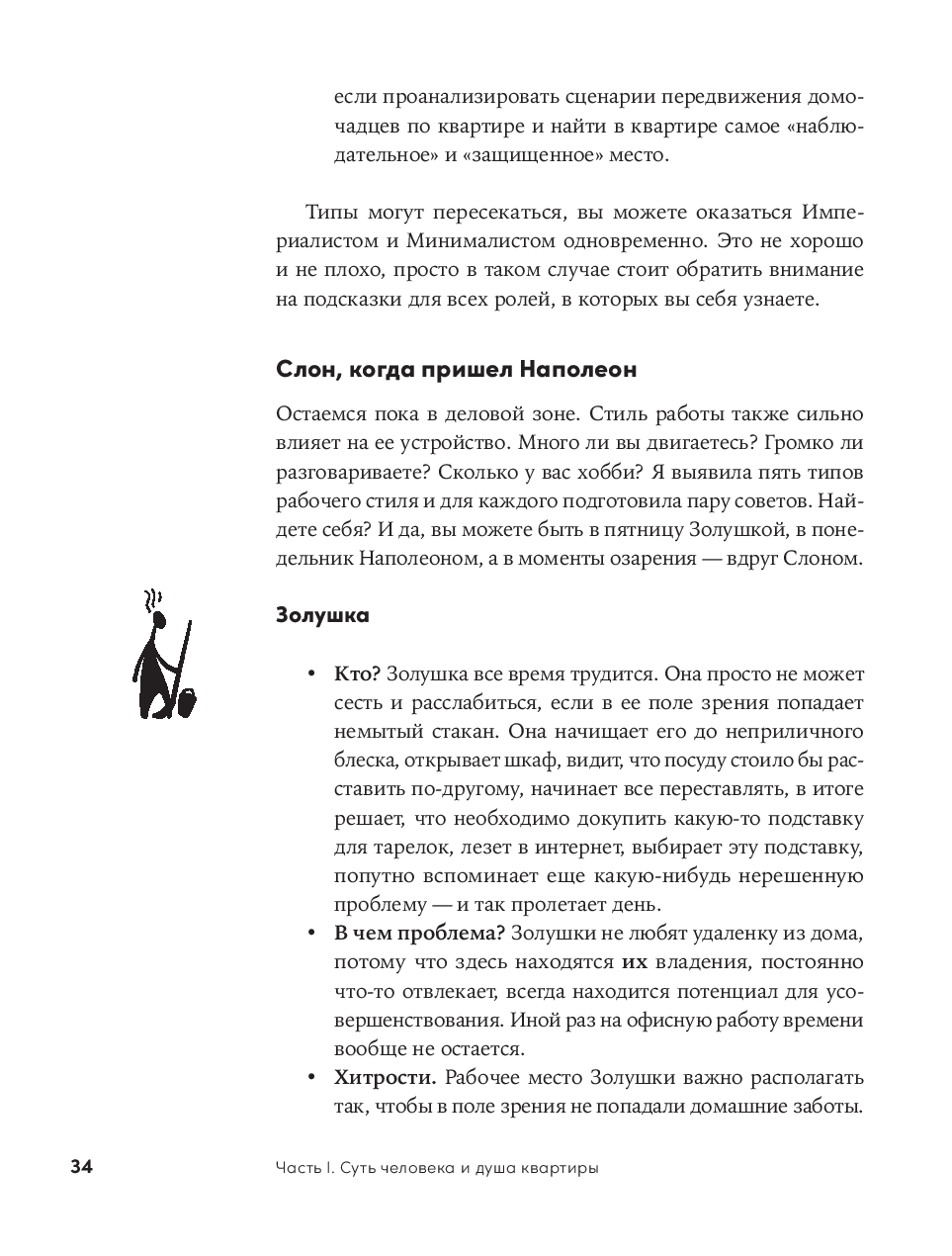 если проанализировать сценарии передвижения домочадцев по квартире и найти в квартире самое «наблюдательное» и «защищенное» место.

Типы могут пересекаться, вы можете оказаться Империалистом и Минималистом одновременно. Это не хорошо и не плохо, просто в таком случае стоит обратить внимание на подсказки для всех ролей, в которых вы себя узнаете.

Слон, когда пришел Наполеон

Остаемся пока в деловой зоне. Стиль работы также сильно влияет на ее устройство. Много ли вы двигаетесь? Громко ли разговариваете? Сколько у вас хобби? Я выявила пять типов рабочего стиля и для каждого подготовила пару советов. Найдете себя? И да, вы можете быть в пятницу Золушкой, в понедельник Наполеоном, а в моменты озарения — вдруг Слоном.

Золушка

• Кто? Золушка все время трудится. Она просто не может сесть и расслабиться, если в ее поле зрения попадает немытый стакан. Она начищает его до неприличного блеска, открывает шкаф, видит, что посуду стоило бы расставить по-другому, начинает все переставлять, в итоге решает, что необходимо докупить какую-то подставку для тарелок, лезет в интернет, выбирает эту подставку, попутно вспоминает еще какую-нибудь нерешенную проблему — и так пролетает день.
• В чем проблема? Золушки не любят удаленку из дома, потому что здесь находятся их владения, постоянно что-то отвлекает, всегда находится потенциал для усовершенствования. Иной раз на офисную работу времени вообще не остается.
• Хитрости. Рабочее место Золушки важно располагать так, чтобы в поле зрения не попадали домашние заботы.

34 Часть I. Суть человека и душа квартиры